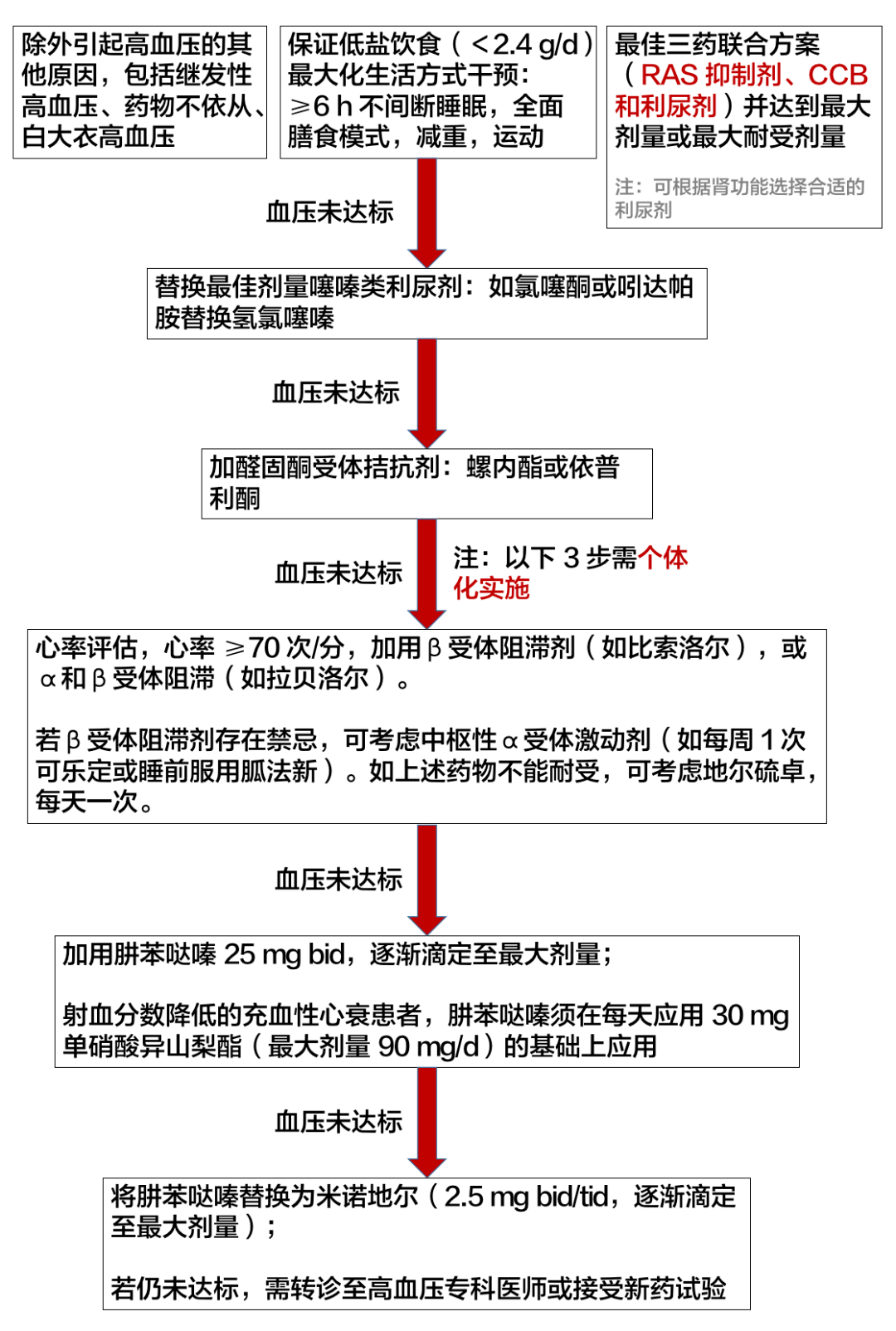 除外引起高血压的其他原因，包括继发性高血压、药物不依从、白大衣高血压

保证低盐饮食（<2.4 g/d）最大化生活方式干预：≥6 h 不间断睡眠，全面膳食模式，减重，运动

最佳三药联合方案（RAS 抑制剂、CCB 和利尿剂）并达到最大剂量或最大耐受剂量

注：可根据肾功能选择合适的利尿剂

血压未达标

替换最佳剂量噻嗪类利尿剂：如氯噻酮或吲达帕胺替换氢氯噻嗪

血压未达标

加醛固酮受体拮抗剂：螺内酯或依普利酮

血压未达标

注：以下 3 步需个体化实施

心率评估，心率 ≥70 次/分，加用 β 受体阻滞剂（如比索洛尔），或 α 和 β 受体阻滞（如拉贝洛尔）。

若 β 受体阻滞剂存在禁忌，可考虑中枢性 α 受体激动剂（如每周 1 次可乐定或睡前服用胍法新）。如上述药物不能耐受，可考虑地尔硫卓，每天一次。

血压未达标

加用肼苯哒嗪 25 mg bid，逐渐滴定至最大剂量；

射血分数降低的充血性心衰患者，肼苯哒嗪须在每天应用 30 mg 单硝酸异山梨酯（最大剂量 90 mg/d）的基础上应用

血压未达标

将肼苯哒嗪替换为米诺地尔（2.5 mg bid/tid，逐渐滴定至最大剂量）；

若仍未达标，需转诊至高血压专科医师或接受新药试验